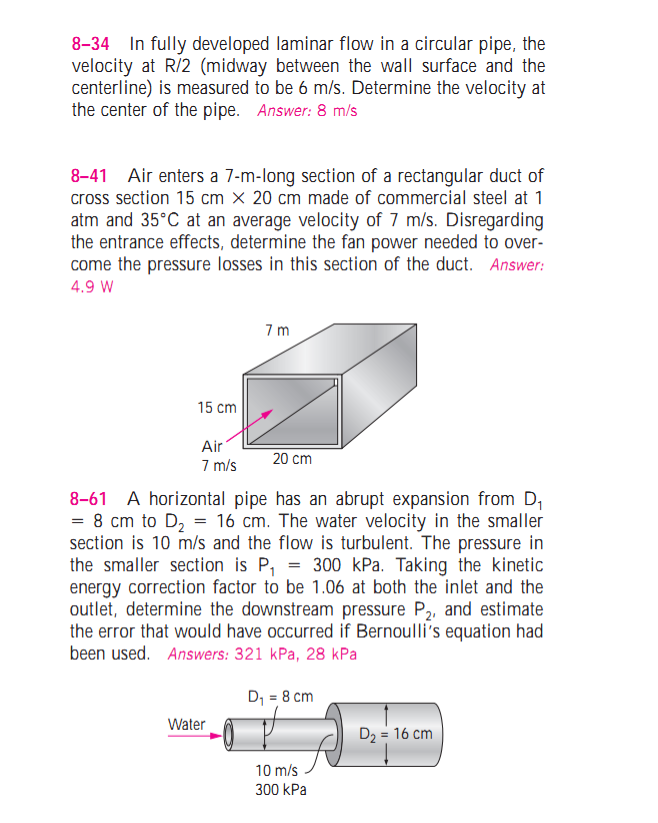 8–34 In fully developed laminar flow in a circular pipe, the velocity at R/2 (midway between the wall surface and the centerline) is measured to be 6 m/s. Determine the velocity at the center of the pipe. Answer: 8 m/s

8–41 Air enters a 7-m-long section of a rectangular duct of cross section 15 cm $\times$ 20 cm made of commercial steel at 1 atm and 35°C at an average velocity of 7 m/s. Disregarding the entrance effects, determine the fan power needed to overcome the pressure losses in this section of the duct. Answer: 4.9 W

7 m
15 cm
Air
7 m/s
20 cm

8–61 A horizontal pipe has an abrupt expansion from $D_1$ = 8 cm to $D_2$ = 16 cm. The water velocity in the smaller section is 10 m/s and the flow is turbulent. The pressure in the smaller section is $P_1$ = 300 kPa. Taking the kinetic energy correction factor to be 1.06 at both the inlet and the outlet, determine the downstream pressure $P_2$, and estimate the error that would have occurred if Bernoulli's equation had been used. Answers: 321 kPa, 28 kPa

$D_1$ = 8 cm
Water
$D_2$ = 16 cm
10 m/s
300 kPa